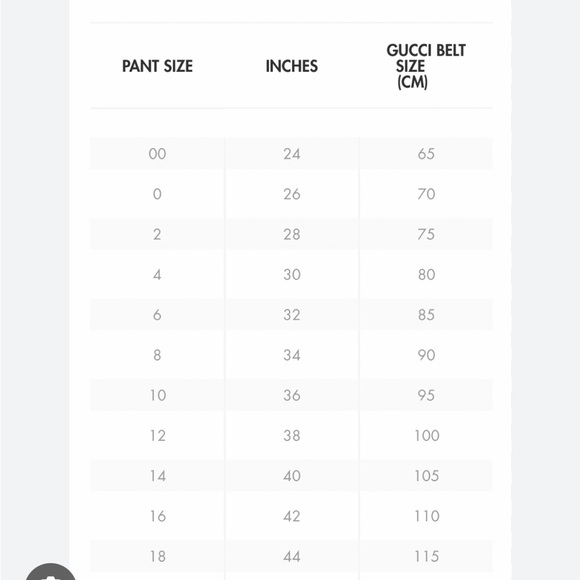 | PANT SIZE | INCHES | GUCCI BELT SIZE (CM) |
|---|---|---|
| 00 | 24 | 65 |
| 0 | 26 | 70 |
| 2 | 28 | 75 |
| 4 | 30 | 80 |
| 6 | 32 | 85 |
| 8 | 34 | 90 |
| 10 | 36 | 95 |
| 12 | 38 | 100 |
| 14 | 40 | 105 |
| 16 | 42 | 110 |
| 18 | 44 | 115 |